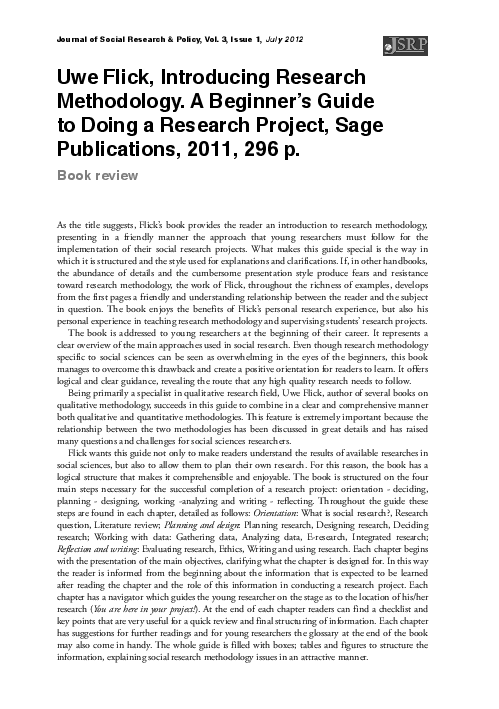 Journal of Social Research & Policy, Vol. 3, Issue 1, July 2012

JSRP

Uwe Flick, Introducing Research Methodology. A Beginner's Guide to Doing a Research Project, Sage Publications, 2011, 296 p.

Book review

As the title suggests, Flick's book provides the reader an introduction to research methodology, presenting in a friendly manner the approach that young researchers must follow for the implementation of their social research projects. What makes this guide special is the way in which it is structured and the style used for explanations and clarifications. If, in other handbooks, the abundance of details and the cumbersome presentation style produce fears and resistance toward research methodology, the work of Flick, throughout the richness of examples, develops from the first pages a friendly and understanding relationship between the reader and the subject in question. The book enjoys the benefits of Flick's personal research experience, but also his personal experience in teaching research methodology and supervising students' research projects.

The book is addressed to young researchers at the beginning of their career. It represents a clear overview of the main approaches used in social research. Even though research methodology specific to social sciences can be seen as overwhelming in the eyes of the beginners, this book manages to overcome this drawback and create a positive orientation for readers to learn. It offers logical and clear guidance, revealing the route that any high quality research needs to follow.

Being primarily a specialist in qualitative research field, Uwe Flick, author of several books on qualitative methodology, succeeds in this guide to combine in a clear and comprehensive manner both qualitative and quantitative methodologies. This feature is extremely important because the relationship between the two methodologies has been discussed in great details and has raised many questions and challenges for social sciences researchers.

Flick wants this guide not only to make readers understand the results of available researches in social sciences, but also to allow them to plan their own research. For this reason, the book has a logical structure that makes it comprehensible and enjoyable. The book is structured on the four main steps necessary for the successful completion of a research project: orientation - deciding, planning - designing, working -analyzing and writing - reflecting. Throughout the guide these steps are found in each chapter, detailed as follows: Orientation: What is social research?, Research question, Literature review; Planning and design: Planning research, Designing research, Deciding research; Working with data: Gathering data, Analyzing data, E-research, Integrated research; Reflection and writing: Evaluating research, Ethics, Writing and using research. Each chapter begins with the presentation of the main objectives, clarifying what the chapter is designed for. In this way the reader is informed from the beginning about the information that is expected to be learned after reading the chapter and the role of this information in conducting a research project. Each chapter has a navigator which guides the young researcher on the stage as to the location of his/her research (You are here in your project!). At the end of each chapter readers can find a checklist and key points that are very useful for a quick review and final structuring of information. Each chapter has suggestions for further readings and for young researchers the glossary at the end of the book may also come in handy. The whole guide is filled with boxes; tables and figures to structure the information, explaining social research methodology issues in an attractive manner.